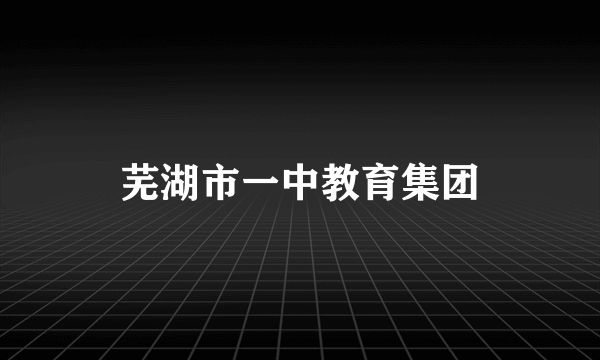 芜湖市一中教育集团